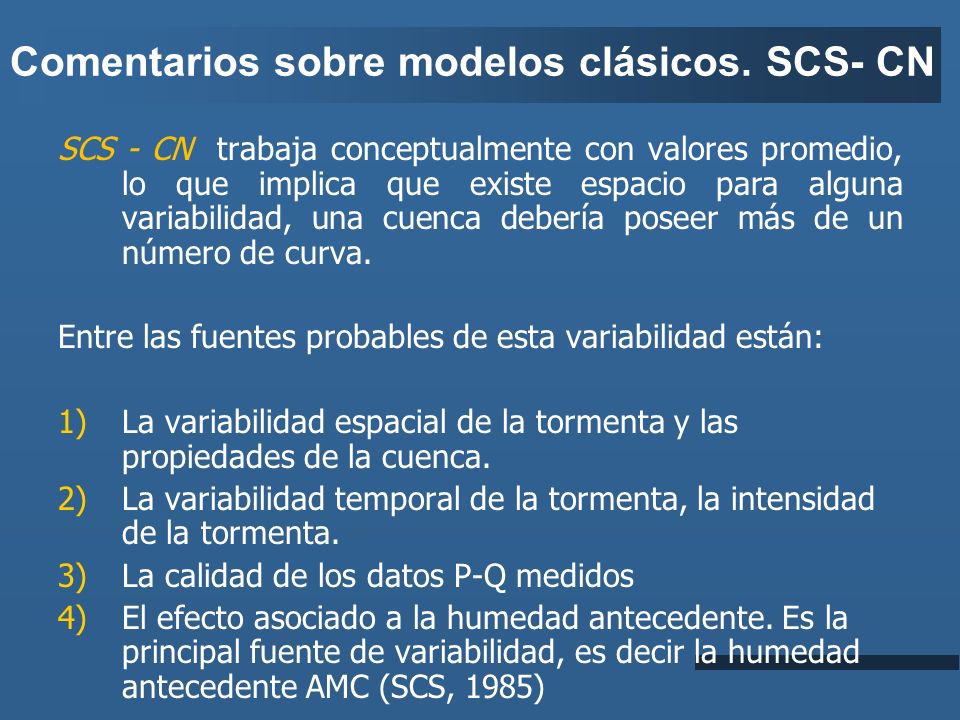 Comentarios sobre modelos clásicos. SCS- CN

SCS - CN trabaja conceptualmente con valores promedio, lo que implica que existe espacio para alguna variabilidad, una cuenca debería poseer más de un número de curva.

Entre las fuentes probables de esta variabilidad están:

1) La variabilidad espacial de la tormenta y las propiedades de la cuenca.
2) La variabilidad temporal de la tormenta, la intensidad de la tormenta.
3) La calidad de los datos P-Q medidos
4) El efecto asociado a la humedad antecedente. Es la principal fuente de variabilidad, es decir la humedad antecedente AMC (SCS, 1985)